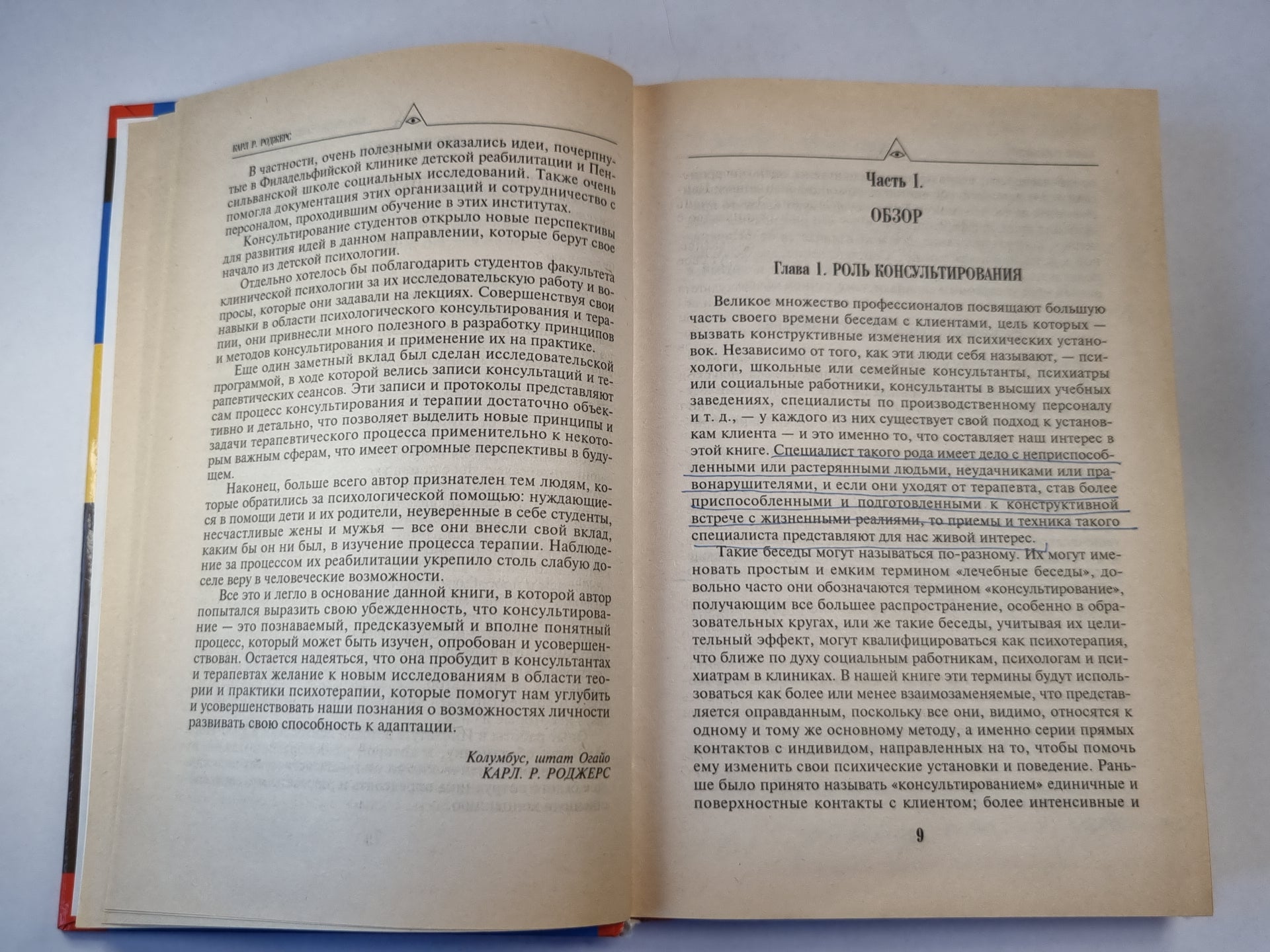 КАРЛ Р. РОДЖЕРС

В частности, очень полезными оказались идеи, почерпнутые в Филадельфийской клинике детской реабилитации и Пенсильванской школе социальных исследований. Также очень помогла документация этих организаций и сотрудничество с персоналом, проходившим обучение в этих институтах.

Консультирование студентов открыло новые перспективы для развития идей в данном направлении, которые берут свое начало из детской психологии.

Отдельно хотелось бы поблагодарить студентов факультета клинической психологии за их исследовательскую работу и вопросы, которые они задавали на лекциях. Совершенствуя свои навыки в области психологического консультирования и терапии, они привнесли много полезного в разработку принципов и методов консультирования и применение их на практике.

Еще один заметный вклад был сделан исследовательской программой, в ходе которой велись записи консультаций и терапевтических сеансов. Эти записи и протоколы представляют сам процесс консультирования и терапии достаточно объективно и детально, что позволяет выделить новые принципы и задачи терапевтического процесса применительно к некоторым важным сферам, что имеет огромные перспективы в будущем.

Наконец, больше всего автор признателен тем людям, которые обратились за психологической помощью: нуждающиеся в помощи дети и их родители, неуверенные в себе студенты, несчастливые жены и мужья — все они внесли свой вклад, каким бы он ни был, в изучение процесса терапии. Наблюдение за процессом их реабилитации укрепило столь слабую доселе веру в человеческие возможности.

Все это и легло в основание данной книги, в которой автор попытался выразить свою убежденность, что консультирование — это познаваемый, предсказуемый и вполне понятный процесс, который может быть изучен, опробован и усовершенствован. Остается надеяться, что она пробудит в консультантах и терапевтах желание к новым исследованиям в области теории и практики психотерапии, которые помогут нам углубить и усовершенствовать наши познания о возможностях личности развивать свою способность к адаптации.

Колумбус, штат Огайо
КАРЛ. Р. РОДЖЕРС

Часть I.

ОБЗОР

Глава 1. РОЛЬ КОНСУЛЬТИРОВАНИЯ

Великое множество профессионалов посвящают большую часть своего времени беседам с клиентами, цель которых — вызвать конструктивные изменения их психических установок. Независимо от того, как эти люди себя называют, — психологи, школьные или семейные консультанты, психиатры или социальные работники, консультанты в высших учебных заведениях, специалисты по производственному персоналу и т. д., — у каждого из них существует свой подход к установкам клиента — и это именно то, что составляет наш интерес в этой книге. Специалист такого рода имеет дело с неприспособленными или растерянными людьми, неудачниками или правонарушителями, и если они уходят от терапевта, став более приспособленными и подготовленными к конструктивной встрече с жизненными реалиями, то приемы и техника такого специалиста представляют для нас живой интерес.

Такие беседы могут называться по-разному. Их могут именовать простым и емким термином «лечебные беседы», довольно часто они обозначаются термином «консультирование», получающим все большее распространение, особенно в образовательных кругах, или же такие беседы, учитывая их целительный эффект, могут квалифицироваться как психотерапия, что ближе по духу социальным работникам, психологам и психиатрам в клиниках. В нашей книге эти термины будут использоваться как более или менее взаимозаменяемые, что представляется оправданным, поскольку все они, видимо, относятся к одному и тому же основному методу, а именно серии прямых контактов с индивидом, направленных на то, чтобы помочь ему изменить свои психические установки и поведение. Раньше было принято называть «консультированием» единичные и поверхностные контакты с клиентом; более интенсивные и

9